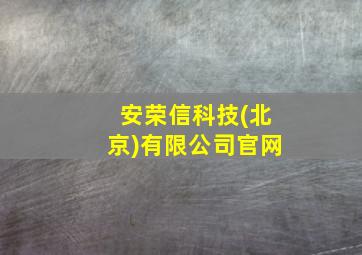 安荣信科技(北京)有限公司官网